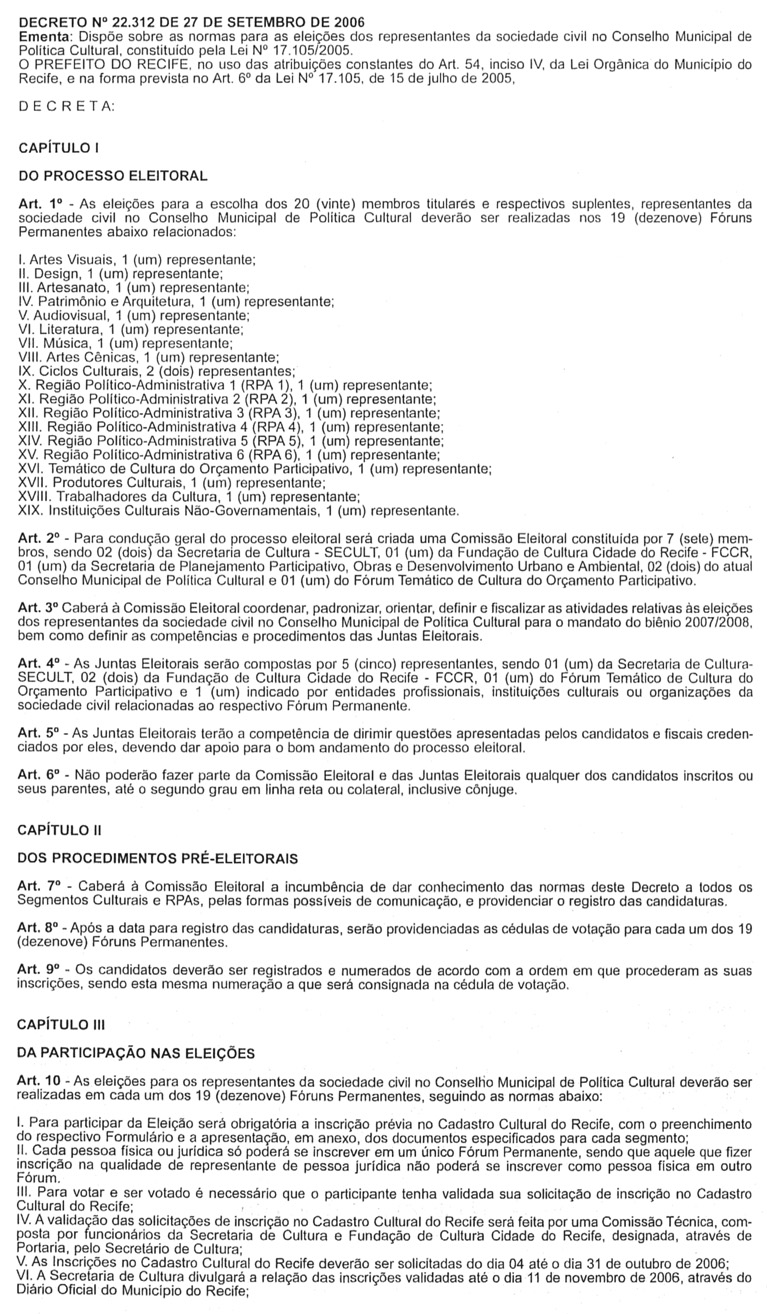 DECRETO Nº 22.312 DE 27 DE SETEMBRO DE 2006
Ementa: Dispõe sobre as normas para as eleições dos representantes da sociedade civil no Conselho Municipal de Política Cultural, constituído pela Lei Nº 17.105/2005.
O PREFEITO DO RECIFE, no uso das atribuições constantes do Art. 54, inciso IV, da Lei Orgânica do Município do Recife, e na forma prevista no Art. 6º da Lei Nº 17.105, de 15 de julho de 2005,

D E C R E T A:

CAPÍTULO I

DO PROCESSO ELEITORAL

Art. 1º - As eleições para a escolha dos 20 (vinte) membros titulares e respectivos suplentes, representantes da sociedade civil no Conselho Municipal de Política Cultural deverão ser realizadas nos 19 (dezenove) Fóruns Permanentes abaixo relacionados:

I. Artes Visuais, 1 (um) representante;
II. Design, 1 (um) representante;
III. Artesanato, 1 (um) representante;
IV. Patrimônio e Arquitetura, 1 (um) representante;
V. Audiovisual, 1 (um) representante;
VI. Literatura, 1 (um) representante;
VII. Música, 1 (um) representante;
VIII. Artes Cênicas, 1 (um) representante;
IX. Ciclos Culturais, 2 (dois) representantes;
X. Região Político-Administrativa 1 (RPA 1), 1 (um) representante;
XI. Região Político-Administrativa 2 (RPA 2), 1 (um) representante;
XII. Região Político-Administrativa 3 (RPA 3), 1 (um) representante;
XIII. Região Político-Administrativa 4 (RPA 4), 1 (um) representante;
XIV. Região Político-Administrativa 5 (RPA 5), 1 (um) representante;
XV. Região Político-Administrativa 6 (RPA 6), 1 (um) representante;
XVI. Temático de Cultura do Orçamento Participativo, 1 (um) representante;
XVII. Produtores Culturais, 1 (um) representante;
XVIII. Trabalhadores da Cultura, 1 (um) representante;
XIX. Instituições Culturais Não-Governamentais, 1 (um) representante.

Art. 2º - Para condução geral do processo eleitoral será criada uma Comissão Eleitoral constituída por 7 (sete) membros, sendo 02 (dois) da Secretaria de Cultura - SECULT, 01 (um) da Fundação de Cultura Cidade do Recife - FCCR, 01 (um) da Secretaria de Planejamento Participativo, Obras e Desenvolvimento Urbano e Ambiental, 02 (dois) do atual Conselho Municipal de Política Cultural e 01 (um) do Fórum Temático de Cultura do Orçamento Participativo.

Art. 3º Caberá à Comissão Eleitoral coordenar, padronizar, orientar, definir e fiscalizar as atividades relativas às eleições dos representantes da sociedade civil no Conselho Municipal de Política Cultural para o mandato do biênio 2007/2008, bem como definir as competências e procedimentos das Juntas Eleitorais.

Art. 4º - As Juntas Eleitorais serão compostas por 5 (cinco) representantes, sendo 01 (um) da Secretaria de Cultura-SECULT, 02 (dois) da Fundação de Cultura Cidade do Recife - FCCR, 01 (um) do Fórum Temático de Cultura do Orçamento Participativo e 1 (um) indicado por entidades profissionais, instituições culturais ou organizações da sociedade civil relacionadas ao respectivo Fórum Permanente.

Art. 5º - As Juntas Eleitorais terão a competência de dirimir questões apresentadas pelos candidatos e fiscais credenciados por eles, devendo dar apoio para o bom andamento do processo eleitoral.

Art. 6º - Não poderão fazer parte da Comissão Eleitoral e das Juntas Eleitorais qualquer dos candidatos inscritos ou seus parentes, até o segundo grau em linha reta ou colateral, inclusive cônjuge.

CAPÍTULO II

DOS PROCEDIMENTOS PRÉ-ELEITORAIS

Art. 7º - Caberá à Comissão Eleitoral a incumbência de dar conhecimento das normas deste Decreto a todos os Segmentos Culturais e RPAs, pelas formas possíveis de comunicação, e providenciar o registro das candidaturas.

Art. 8º - Após a data para registro das candidaturas, serão providenciadas as cédulas de votação para cada um dos 19 (dezenove) Fóruns Permanentes.

Art. 9º - Os candidatos deverão ser registrados e numerados de acordo com a ordem em que procederam as suas inscrições, sendo esta mesma numeração a que será consignada na cédula de votação.

CAPÍTULO III

DA PARTICIPAÇÃO NAS ELEIÇÕES

Art. 10 - As eleições para os representantes da sociedade civil no Conselho Municipal de Política Cultural deverão ser realizadas em cada um dos 19 (dezenove) Fóruns Permanentes, seguindo as normas abaixo:

I. Para participar da Eleição será obrigatória a inscrição prévia no Cadastro Cultural do Recife, com o preenchimento do respectivo Formulário e a apresentação, em anexo, dos documentos especificados para cada segmento;
II. Cada pessoa física ou jurídica só poderá se inscrever em um único Fórum Permanente, sendo que aquele que fizer inscrição na qualidade de representante de pessoa jurídica não poderá se inscrever como pessoa física em outro Fórum.
III. Para votar e ser votado é necessário que o participante tenha validada sua solicitação de inscrição no Cadastro Cultural do Recife;
IV. A validação das solicitações de inscrição no Cadastro Cultural do Recife será feita por uma Comissão Técnica, composta por funcionários da Secretaria de Cultura e Fundação de Cultura Cidade do Recife, designada, através de Portaria, pelo Secretário de Cultura;
V. As Inscrições no Cadastro Cultural do Recife deverão ser solicitadas do dia 04 até o dia 31 de outubro de 2006;
VI. A Secretaria de Cultura divulgará a relação das inscrições validadas até o dia 11 de novembro de 2006, através do Diário Oficial do Município do Recife;